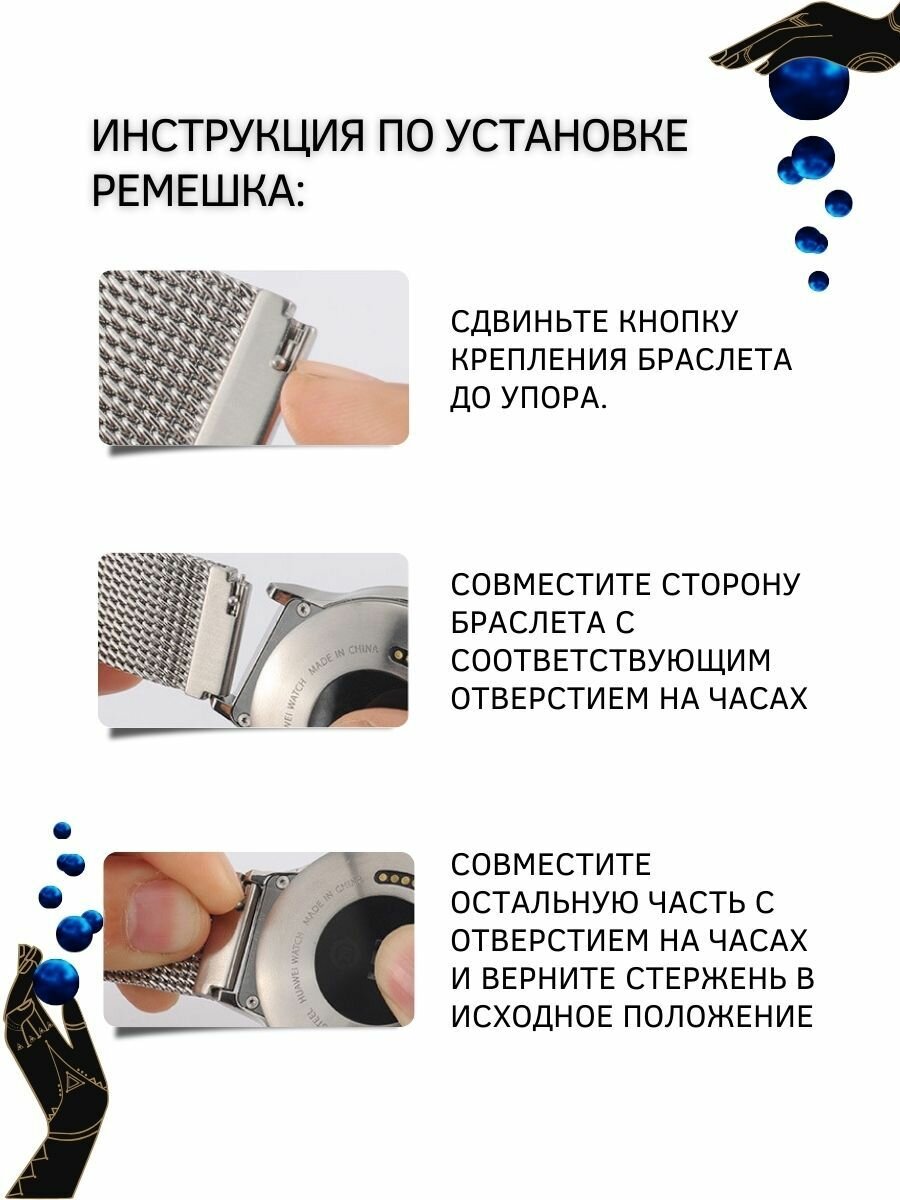 ИНСТРУКЦИЯ ПО УСТАНОВКЕ РЕМЕШКА:

СДВИНЬТЕ КНОПКУ КРЕПЛЕНИЯ БРАСЛЕТА ДО УПОРА.

HUAWEI WATCH MADE IN CHINA

СОВМЕСТИТЕ СТОРОНУ БРАСЛЕТА С СООТВЕТСТВУЮЩИМ ОТВЕРСТИЕМ НА ЧАСАХ

HUAWEI WATCH MADE IN CHINA

СОВМЕСТИТЕ ОСТАЛЬНУЮ ЧАСТЬ С ОТВЕРСТИЕМ НА ЧАСАХ И ВЕРНИТЕ СТЕРЖЕНЬ В ИСХОДНОЕ ПОЛОЖЕНИЕ